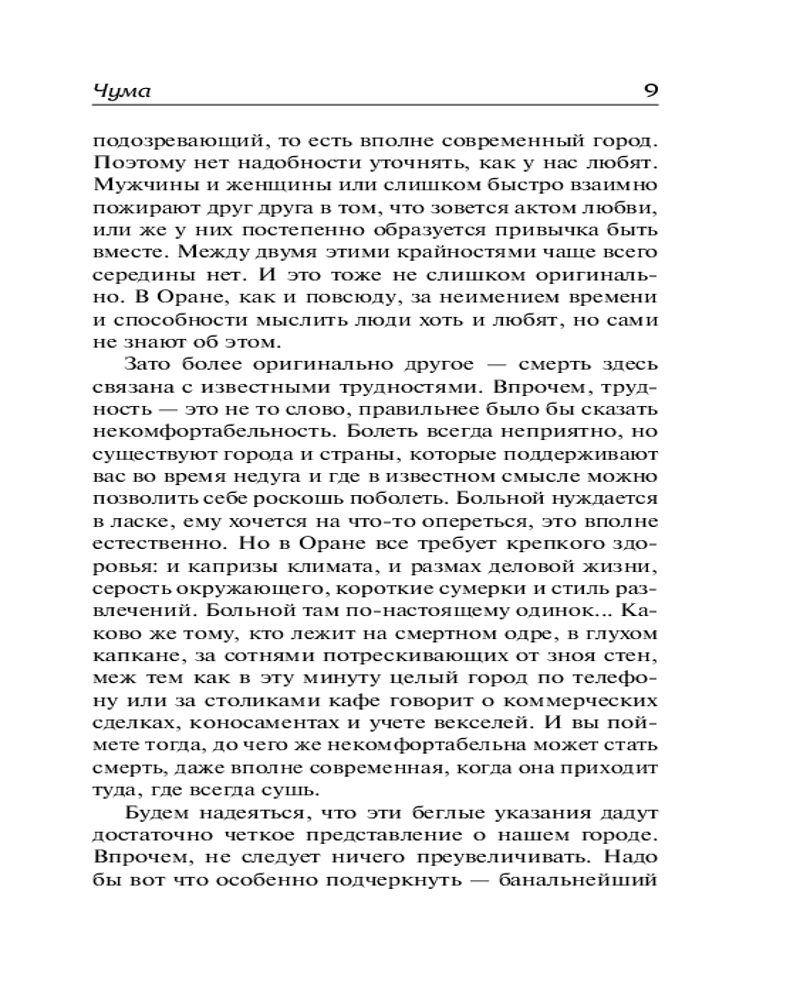 Чума 9

подозревающий, то есть вполне современный город. Поэтому нет надобности уточнять, как у нас любят. Мужчины и женщины или слишком быстро взаимно пожирают друг друга в том, что зовется актом любви, или же у них постепенно образуется привычка быть вместе. Между двумя этими крайностями чаще всего середины нет. И это тоже не слишком оригинально. В Оране, как и повсюду, за неимением времени и способности мыслить люди хоть и любят, но сами не знают об этом.

Зато более оригинально другое — смерть здесь связана с известными трудностями. Впрочем, трудность — это не то слово, правильнее было бы сказать некомфортабельность. Болеть всегда неприятно, но существуют города и страны, которые поддерживают вас во время недуга и где в известном смысле можно позволить себе роскошь поболеть. Больной нуждается в ласке, ему хочется на что-то опереться, это вполне естественно. Но в Оране все требует крепкого здоровья: и капризы климата, и размах деловой жизни, серость окружающего, короткие сумерки и стиль развлечений. Больной там по-настоящему одинок... Каково же тому, кто лежит на смертном одре, в глухом капкане, за сотнями потрескивающих от зноя стен, меж тем как в эту минуту целый город по телефону или за столиками кафе говорит о коммерческих сделках, коносаментах и учете векселей. И вы поймете тогда, до чего же некомфортабельна может стать смерть, даже вполне современная, когда она приходит туда, где всегда сушь.

Будем надеяться, что эти беглые указания дадут достаточно четкое представление о нашем городе. Впрочем, не следует ничего преувеличивать. Надо бы вот что особенно подчеркнуть — банальнейший